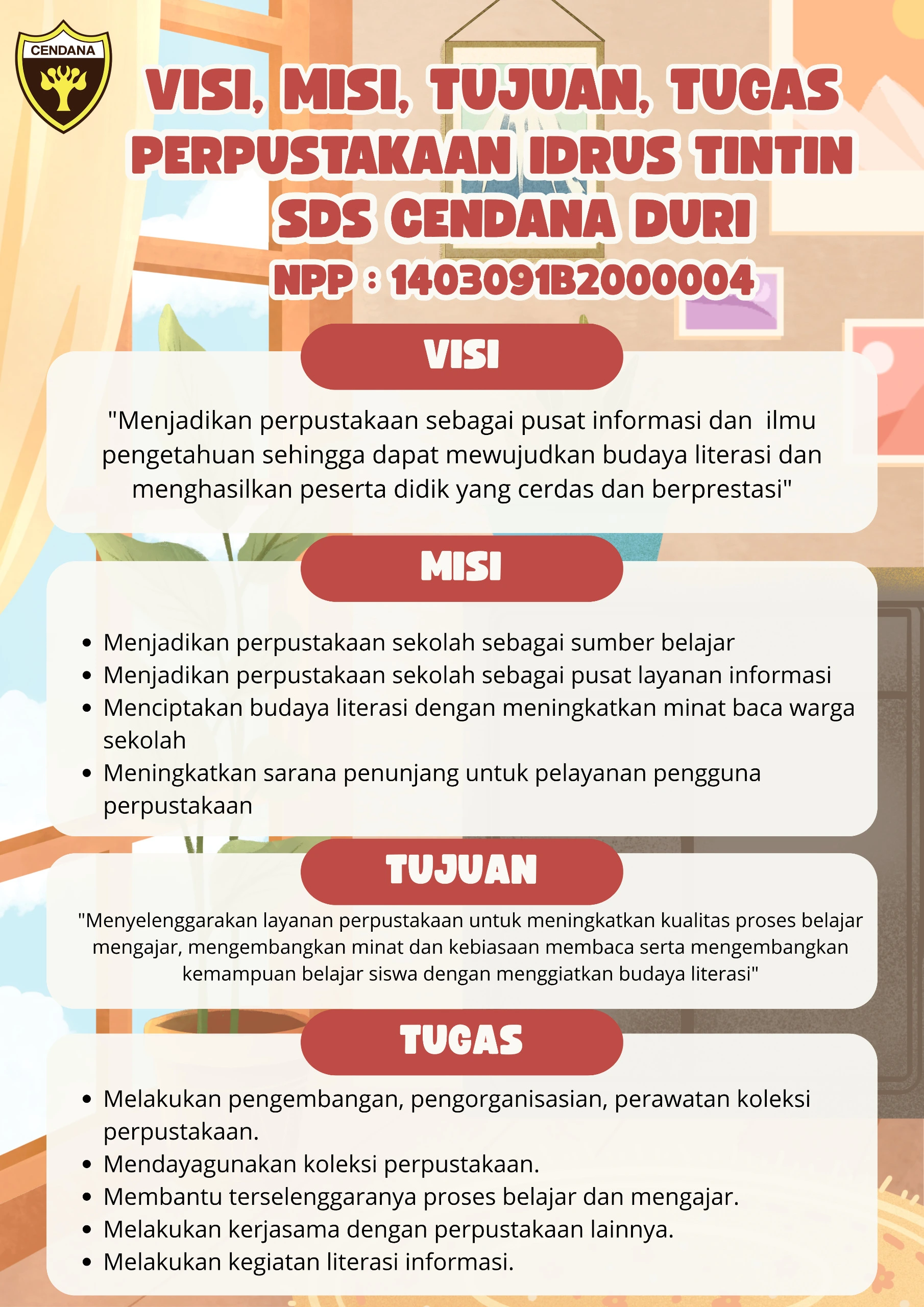 CENDANA

VISI, MISI, TUJUAN, TUGAS
PERPUSTAKAAN IDRUS TINTIN
SDS CENDANA DURI
NPP : 1403091B2000004

VISI

"Menjadikan perpustakaan sebagai pusat informasi dan ilmu pengetahuan sehingga dapat mewujudkan budaya literasi dan menghasilkan peserta didik yang cerdas dan berprestasi"

MISI

• Menjadikan perpustakaan sekolah sebagai sumber belajar
• Menjadikan perpustakaan sekolah sebagai pusat layanan informasi
• Menciptakan budaya literasi dengan meningkatkan minat baca warga sekolah
• Meningkatkan sarana penunjang untuk pelayanan pengguna perpustakaan

TUJUAN

"Menyelenggarakan layanan perpustakaan untuk meningkatkan kualitas proses belajar mengajar, mengembangkan minat dan kebiasaan membaca serta mengembangkan kemampuan belajar siswa dengan menggiatkan budaya literasi"

TUGAS

• Melakukan pengembangan, pengorganisasian, perawatan koleksi perpustakaan.
• Mendayagunakan koleksi perpustakaan.
• Membantu terselenggaranya proses belajar dan mengajar.
• Melakukan kerjasama dengan perpustakaan lainnya.
• Melakukan kegiatan literasi informasi.